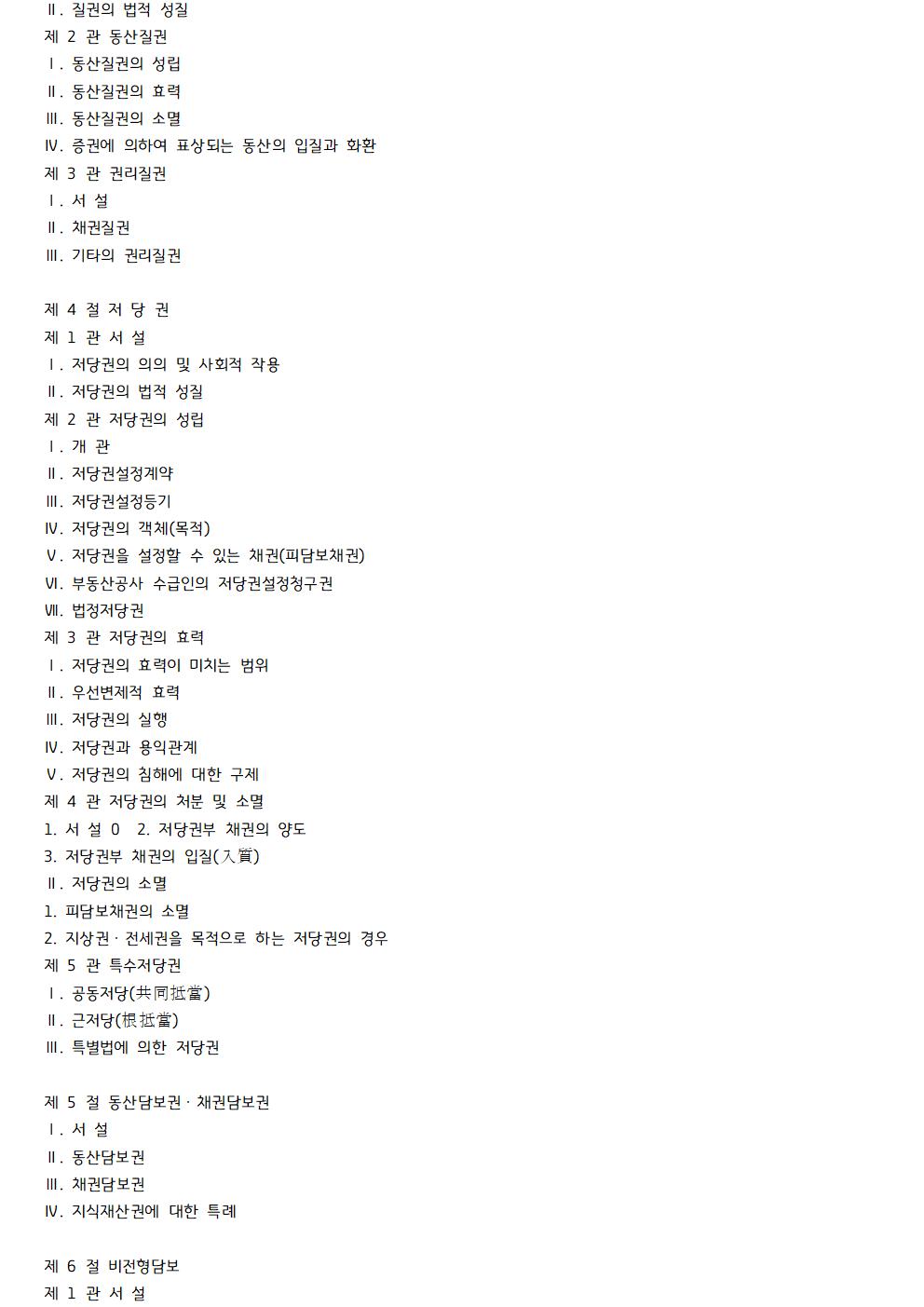 Ⅱ. 질권의 법적 성질
제 2 관 동산질권
Ⅰ. 동산질권의 성립
Ⅱ. 동산질권의 효력
Ⅲ. 동산질권의 소멸
Ⅳ. 증권에 의하여 표상되는 동산의 입질과 화환
제 3 관 권리질권
Ⅰ. 서 설
Ⅱ. 채권질권
Ⅲ. 기타의 권리질권

제 4 절 저 당 권
제 1 관 서 설
Ⅰ. 저당권의 의의 및 사회적 작용
Ⅱ. 저당권의 법적 성질
제 2 관 저당권의 성립
Ⅰ. 개 관
Ⅱ. 저당권설정계약
Ⅲ. 저당권설정등기
Ⅳ. 저당권의 객체(목적)
Ⅴ. 저당권을 설정할 수 있는 채권(피담보채권)
Ⅵ. 부동산공사 수급인의 저당권설정청구권
Ⅶ. 법정저당권
제 3 관 저당권의 효력
Ⅰ. 저당권의 효력이 미치는 범위
Ⅱ. 우선변제적 효력
Ⅲ. 저당권의 실행
Ⅳ. 저당권과 용익관계
Ⅴ. 저당권의 침해에 대한 구제
제 4 관 저당권의 처분 및 소멸
1. 서 설 0 2. 저당권부 채권의 양도
3. 저당권부 채권의 입질(入質)
Ⅱ. 저당권의 소멸
1. 피담보채권의 소멸
2. 지상권 · 전세권을 목적으로 하는 저당권의 경우
제 5 관 특수저당권
Ⅰ. 공동저당(共同抵當)
Ⅱ. 근저당(根抵當)
Ⅲ. 특별법에 의한 저당권

제 5 절 동산담보권 · 채권담보권
Ⅰ. 서 설
Ⅱ. 동산담보권
Ⅲ. 채권담보권
Ⅳ. 지식재산권에 대한 특례

제 6 절 비전형담보
제 1 관 서 설